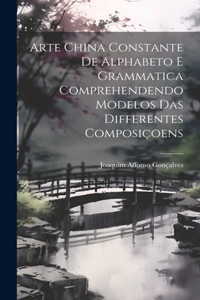 Arte China Constante De Alphabeto E Grammatica Comprehendendo Modelos Das Differentes Composiçoens

Joaquim Affonso Gonçalves